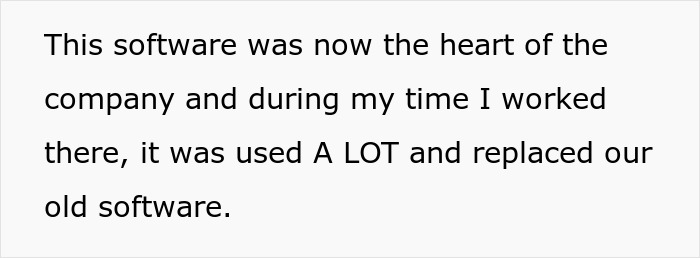 This software was now the heart of the company and during my time I worked there, it was used A LOT and replaced our old software.